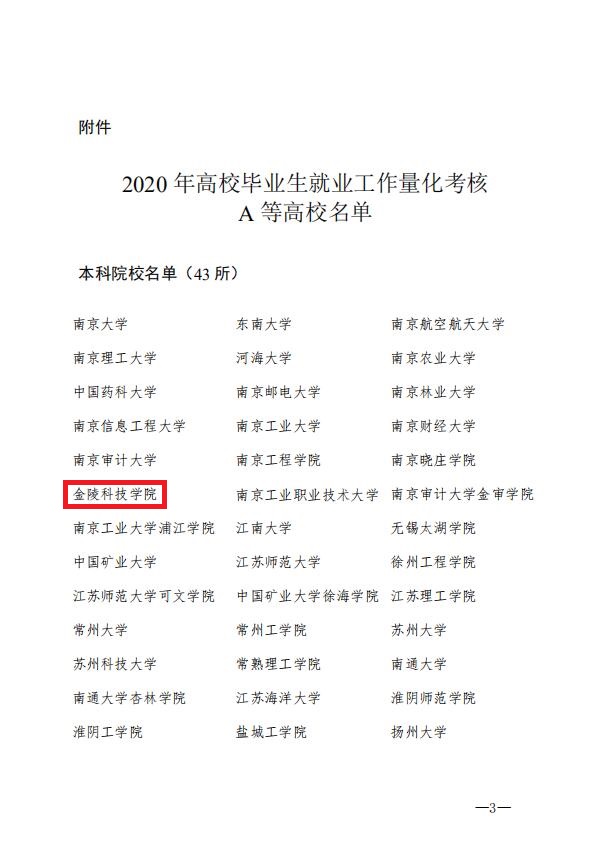 附件

2020 年高校毕业生就业工作量化考核
A 等高校名单

本科院校名单（43 所）

| | | |
|---|---|---|
| 南京大学 | 东南大学 | 南京航空航天大学 |
| 南京理工大学 | 河海大学 | 南京农业大学 |
| 中国药科大学 | 南京邮电大学 | 南京林业大学 |
| 南京信息工程大学 | 南京工业大学 | 南京财经大学 |
| 南京审计大学 | 南京工程学院 | 南京晓庄学院 |
| 金陵科技学院 | 南京工业职业技术大学 | 南京审计大学金审学院 |
| 南京工业大学浦江学院 | 江南大学 | 无锡太湖学院 |
| 中国矿业大学 | 江苏师范大学 | 徐州工程学院 |
| 江苏师范大学可文学院 | 中国矿业大学徐海学院 | 江苏理工学院 |
| 常州大学 | 常州工学院 | 苏州大学 |
| 苏州科技大学 | 常熟理工学院 | 南通大学 |
| 南通大学杏林学院 | 江苏海洋大学 | 淮阴师范学院 |
| 淮阴工学院 | 盐城工学院 | 扬州大学 |

—3—